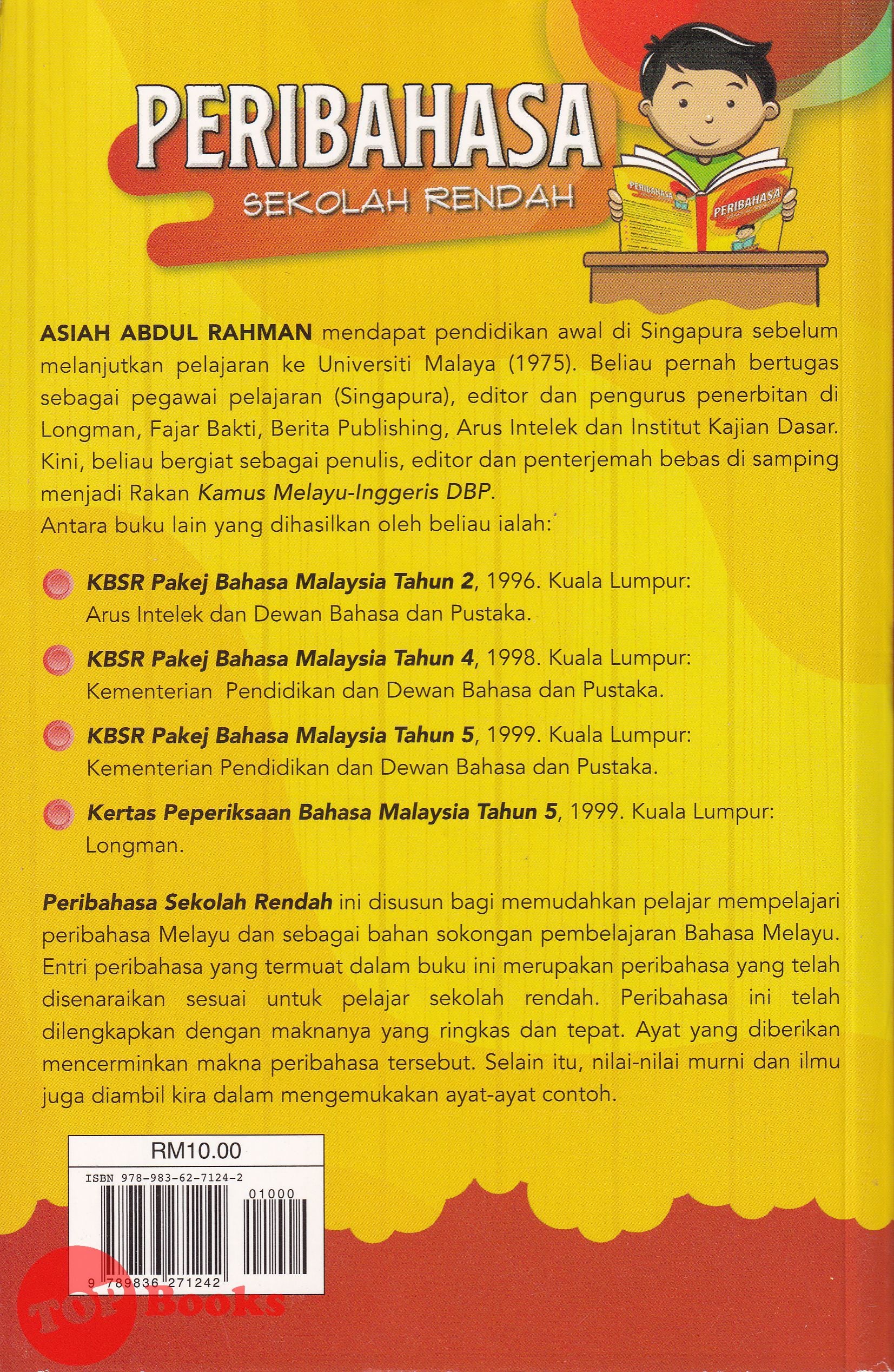 PERIBAHASA
SEKOLAH RENDAH

PERIBAHASA
PERIBAHASA

ASIAH ABDUL RAHMAN mendapat pendidikan awal di Singapura sebelum melanjutkan pelajaran ke Universiti Malaya (1975). Beliau pernah bertugas sebagai pegawai pelajaran (Singapura), editor dan pengurus penerbitan di Longman, Fajar Bakti, Berita Publishing, Arus Intelek dan Institut Kajian Dasar. Kini, beliau bergiat sebagai penulis, editor dan penterjemah bebas di samping menjadi Rakan Kamus Melayu-Inggeris DBP.
Antara buku lain yang dihasilkan oleh beliau ialah:

KBSR Pakej Bahasa Malaysia Tahun 2, 1996. Kuala Lumpur: Arus Intelek dan Dewan Bahasa dan Pustaka.

KBSR Pakej Bahasa Malaysia Tahun 4, 1998. Kuala Lumpur: Kementerian Pendidikan dan Dewan Bahasa dan Pustaka.

KBSR Pakej Bahasa Malaysia Tahun 5, 1999. Kuala Lumpur: Kementerian Pendidikan dan Dewan Bahasa dan Pustaka.

Kertas Peperiksaan Bahasa Malaysia Tahun 5, 1999. Kuala Lumpur: Longman.

Peribahasa Sekolah Rendah ini disusun bagi memudahkan pelajar mempelajari peribahasa Melayu dan sebagai bahan sokongan pembelajaran Bahasa Melayu. Entri peribahasa yang termuat dalam buku ini merupakan peribahasa yang telah disenaraikan sesuai untuk pelajar sekolah rendah. Peribahasa ini telah dilengkapkan dengan maknanya yang ringkas dan tepat. Ayat yang diberikan mencerminkan makna peribahasa tersebut. Selain itu, nilai-nilai murni dan ilmu juga diambil kira dalam mengemukakan ayat-ayat contoh.

RM10.00
ISBN 978-983-62-7124-2
01000
9 789836 271242

TOP Books